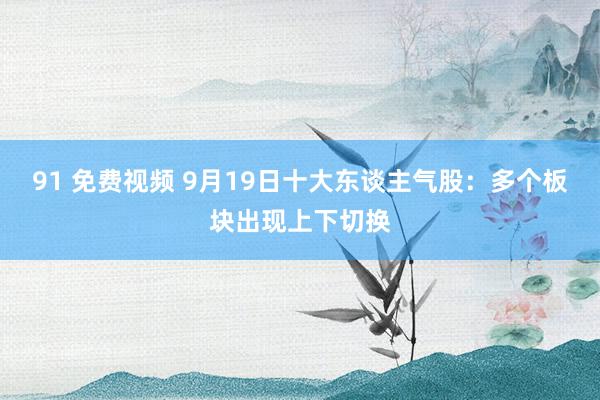 91 免费视频 9月19日十大东谈主气股：多个板块出现上下切换